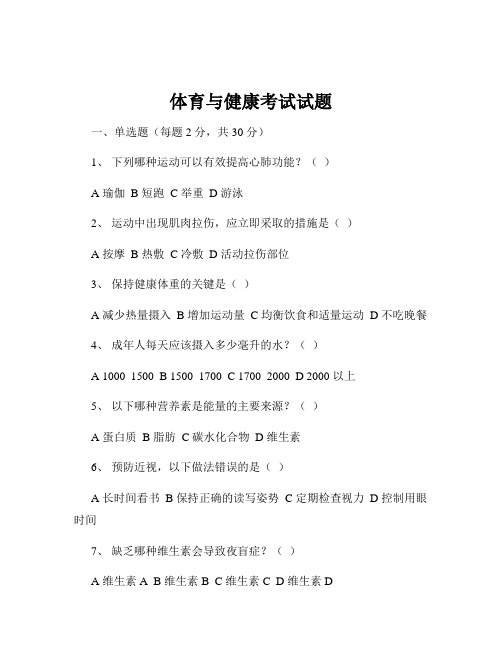 体育与健康考试试题

一、单选题（每题 2 分，共 30 分）

1、 下列哪种运动可以有效提高心肺功能？（ ）

A 瑜伽 B 短跑 C 举重 D 游泳

2、 运动中出现肌肉拉伤，应立即采取的措施是（ ）

A 按摩 B 热敷 C 冷敷 D 活动拉伤部位

3、 保持健康体重的关键是（ ）

A 减少热量摄入 B 增加运动量 C 均衡饮食和适量运动 D 不吃晚餐

4、 成年人每天应该摄入多少毫升的水？（ ）

A 1000 1500 B 1500 1700 C 1700 2000 D 2000 以上

5、 以下哪种营养素是能量的主要来源？（ ）

A 蛋白质 B 脂肪 C 碳水化合物 D 维生素

6、 预防近视，以下做法错误的是（ ）

A 长时间看书 B 保持正确的读写姿势 C 定期检查视力 D 控制用眼时间

7、 缺乏哪种维生素会导致夜盲症？（ ）

A 维生素 A B 维生素 B C 维生素 C D 维生素 D